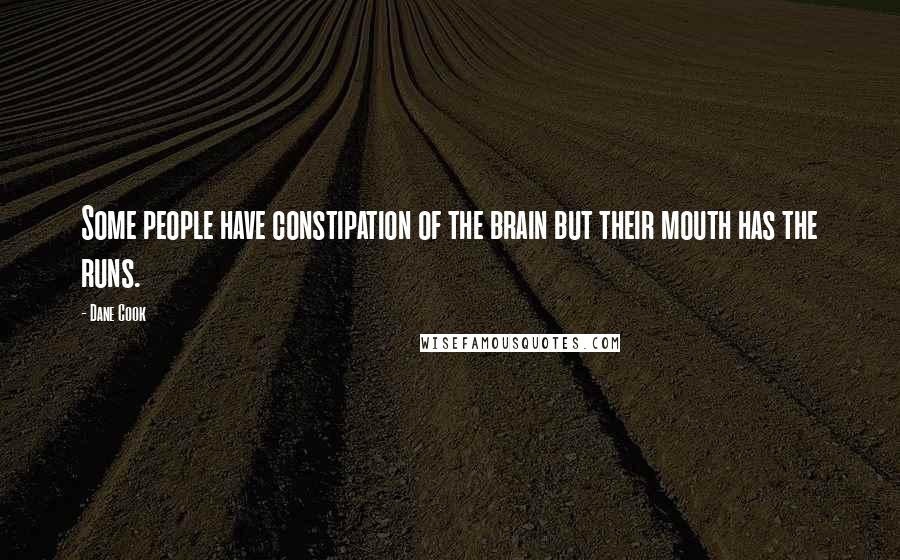 Some people have constipation of the brain but their mouth has the runs.

- Dane Cook

WISEFAMOUSQUOTES.COM